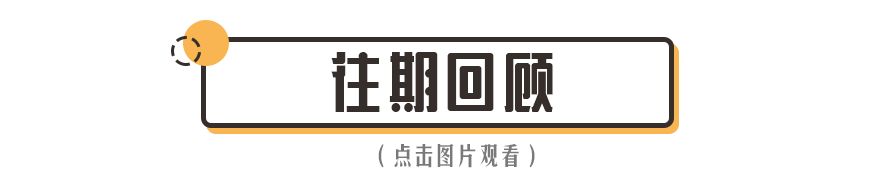 往期回顾

（点击图片观看）